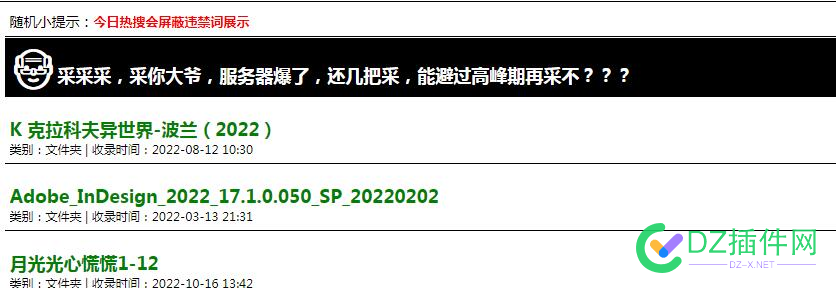 随机小提示：今日热搜会屏蔽违禁词展示

采采采，采你大爷，服务器爆了，还几把采，能避过高峰期再采不？？？

K 克拉科夫异世界-波兰（2022）
类别：文件夹 | 收录时间：2022-08-12 10:30

Adobe_InDesign_2022_17.1.0.050_SP_20220202
类别：文件夹 | 收录时间：2022-03-13 21:31

月光光心慌慌1-12
类别：文件夹 | 收录时间：2022-10-16 13:42

DZ插件网
DZ-X.NET